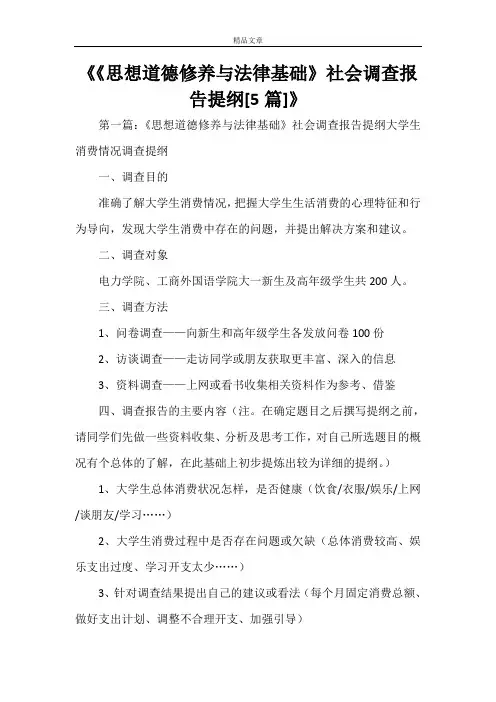 精品文章

《《思想道德修养与法律基础》社会调查报告提纲[5 篇]》

第一篇：《思想道德修养与法律基础》社会调查报告提纲大学生消费情况调查提纲

一、调查目的

准确了解大学生消费情况，把握大学生生活消费的心理特征和行为导向，发现大学生消费中存在的问题，并提出解决方案和建议。

二、调查对象

电力学院、工商外国语学院大一新生及高年级学生共 200 人。

三、调查方法

1、问卷调查——向新生和高年级学生各发放问卷 100 份

2、访谈调查——走访同学或朋友获取更丰富、深入的信息

3、资料调查——上网或看书收集相关资料作为参考、借鉴

四、调查报告的主要内容（注。在确定题目之后撰写提纲之前，请同学们先做一些资料收集、分析及思考工作，对自己所选题目的概况有个总体的了解，在此基础上初步提炼出较为详细的提纲。）

1、大学生总体消费状况怎样，是否健康（饮食/衣服/娱乐/上网/谈朋友/学习……）

2、大学生消费过程中是否存在问题或欠缺（总体消费较高、娱乐支出过度、学习开支太少……）

3、针对调查结果提出自己的建议或看法（每个月固定消费总额、做好支出计划、调整不合理开支、加强引导）